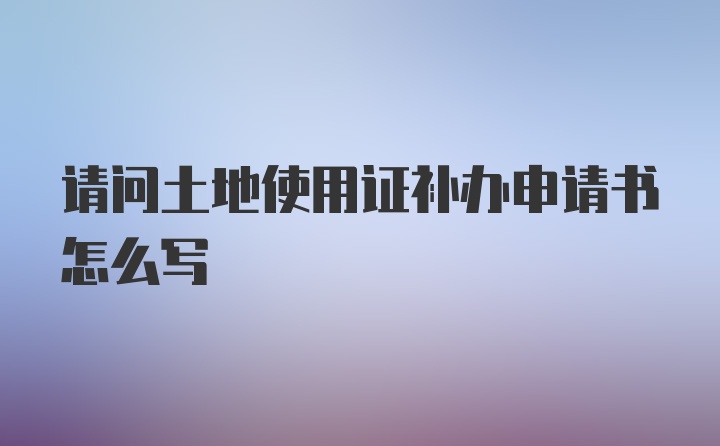 请问土地使用证补办申请书怎么写